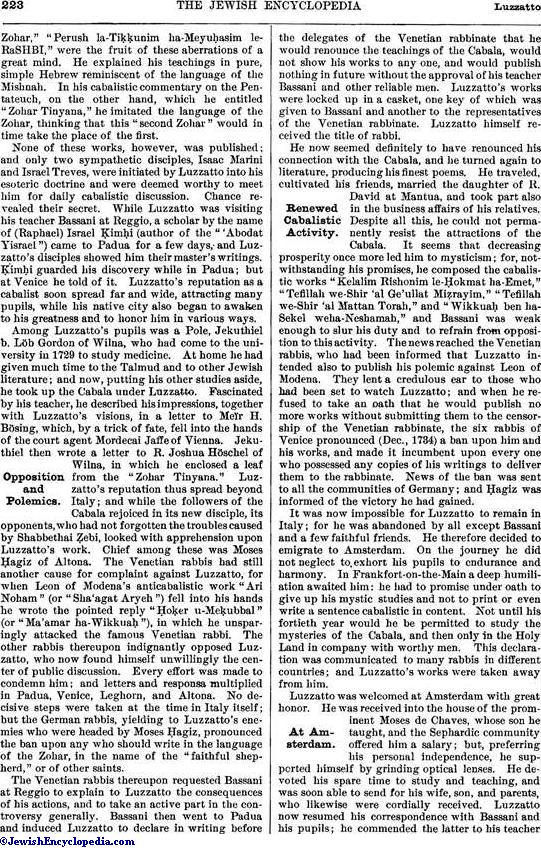 223 THE JEWISH ENCYCLOPEDIA Luzzatto

Zohar," "Perush la-Tiḳḳunim ha-Meyuḥasim le-RaSHBI," were the fruit of these aberrations of a great mind. He explained his teachings in pure, simple Hebrew reminiscent of the language of the Mishnah. In his cabalistic commentary on the Pentateuch, on the other hand, which he entitled "Zohar Tinyana," he imitated the language of the Zohar, thinking that this "second Zohar" would in time take the place of the first.

None of these works, however, was published; and only two sympathetic disciples, Isaac Marini and Israel Treves, were initiated by Luzzatto into his esoteric doctrine and were deemed worthy to meet him for daily cabalistic discussion. Chance revealed their secret. While Luzzatto was visiting his teacher Bassani at Reggio, a scholar by the name of (Raphael) Israel Ḳimḥi (author of the "'Abodat Yisrael") came to Padua for a few days, and Luzzatto's disciples showed him their master's writings. Ḳimḥi guarded his discovery while in Padua; but at Venice he told of it. Luzzatto's reputation as a cabalist soon spread far and wide, attracting many pupils, while his native city also began to awaken to his greatness and to honor him in various ways.

Among Luzzatto's pupils was a Pole, Jekuthiel b. Löb Gordon of Wilna, who had come to the university in 1729 to study medicine. At home he had given much time to the Talmud and to other Jewish literature; and now, putting his other studies aside, he took up the Cabala under Luzzatto. Fascinated by his teacher, he described his impressions, together with Luzzatto's visions, in a letter to Meïr H. Bösing, which, by a trick of fate, fell into the hands of the court agent Mordecai Jaffe of Vienna. Jekuthiel then wrote a letter to R. Joshua Höschel of Wilna, in which he enclosed a leaf from the "Zohar Tinyana." Luzzatto's reputation thus spread beyond Italy; and while the followers of the Cabala rejoiced in its new disciple, its opponents, who had not forgotten the troubles caused by Shabbethai Ẓebi, looked with apprehension upon Luzzatto's work. Chief among these was Moses Ḥagiz of Altona. The Venetian rabbis had still another cause for complaint against Luzzatto, for when Leon of Modena's anticabalistic work "Ari Noham" (or "Sha'agat Aryeh") fell into his hands he wrote the pointed reply "Ḥoḳer u-Meḳubbal" (or "Ma'amar ha-Wikkuaḥ"), in which he unsparingly attacked the famous Venetian rabbi. The other rabbis thereupon indignantly opposed Luzzatto, who now found himself unwillingly the center of public discussion. Every effort was made to condemn him; and letters and responsa multiplied in Padua, Venice, Leghorn, and Altona. No decisive steps were taken at the time in Italy itself; but the German rabbis, yielding to Luzzatto's enemies who were headed by Moses Ḥagiz, pronounced the ban upon any who should write in the language of the Zohar, in the name of the "faithful shepherd," or of other saints.

Opposition and Polemics.

The Venetian rabbis thereupon requested Bassani at Reggio to explain to Luzzatto the consequences of his actions, and to take an active part in the controversy generally. Bassani then went to Padua and induced Luzzatto to declare in writing before the delegates of the Venetian rabbinate that he would renounce the teachings of the Cabala, would not show his works to any one, and would publish nothing in future without the approval of his teacher Bassani and other reliable men. Luzzatto's works were locked up in a casket, one key of which was given to Bassani and another to the representatives of the Venetian rabbinate. Luzzatto himself received the title of rabbi.

He now seemed definitely to have renounced his connection with the Cabala, and he turned again to literature, producing his finest poems. He traveled, cultivated his friends, married the daughter of R. David at Mantua, and took part also in the business affairs of his relatives. Despite all this, he could not permanently resist the attractions of the Cabala. It seems that decreasing prosperity once more led him to mysticism; for, notwithstanding his promises, he composed the cabalistic works "Kelalim Rishonim le-Ḥokmat ha-Emet," "Tefillah we-Shir 'al Ge'ullat Miẓrayim," "Tefillah we-Shir 'al Mattan Torah," and "Wikkuaḥ ben ha-Sekel weha-Neshamah," and Bassani was weak enough to slur his duty and to refrain from opposition to this activity. The news reached the Venetian rabbis, who had been informed that Luzzatto intended also to publish his polemic against Leon of Modena. They lent a credulous ear to those who had been set to watch Luzzatto; and when he refused to take an oath that he would publish no more works without submitting them to the censorship of the Venetian rabbinate, the six rabbis of Venice pronounced (Dec., 1734) a ban upon him and his works, and made it incumbent upon every one who possessed any copies of his writings to deliver them to the rabbinate. News of the ban was sent to all the communities of Germany; and Ḥagiz was informed of the victory he had gained.

Renewed Cabalistic Activity.

It was now impossible for Luzzatto to remain in Italy; for he was abandoned by all except Bassani and a few faithful friends. He therefore decided to emigrate to Amsterdam. On the journey he did not neglect to exhort his pupils to endurance and harmony. In Frankfort-on-the-Main a deep humiliation awaited him: he had to promise under oath to give up his mystic studies and not to print or even write a sentence cabalistic in content. Not until his fortieth year would he be permitted to study the mysteries of the Cabala, and then only in the Holy Land in company with worthy men. This declaration was communicated to many rabbis in different countries; and Luzzatto's works were taken away from him.

Luzzatto was welcomed at Amsterdam with great honor. He was received into the house of the prominent Moses de Chaves, whose son he taught, and the Sephardic community offered him a salary; but, preferring his personal independence, he supported himself by grinding optical lenses. He devoted his spare time to study and teaching, and was soon able to send for his wife, son, and parents, who likewise were cordially received. Luzzatto now resumed his correspondence with Bassani and his pupils; he commended the latter to his teacher

At Amsterdam.

©JewishEncyclopedia.com